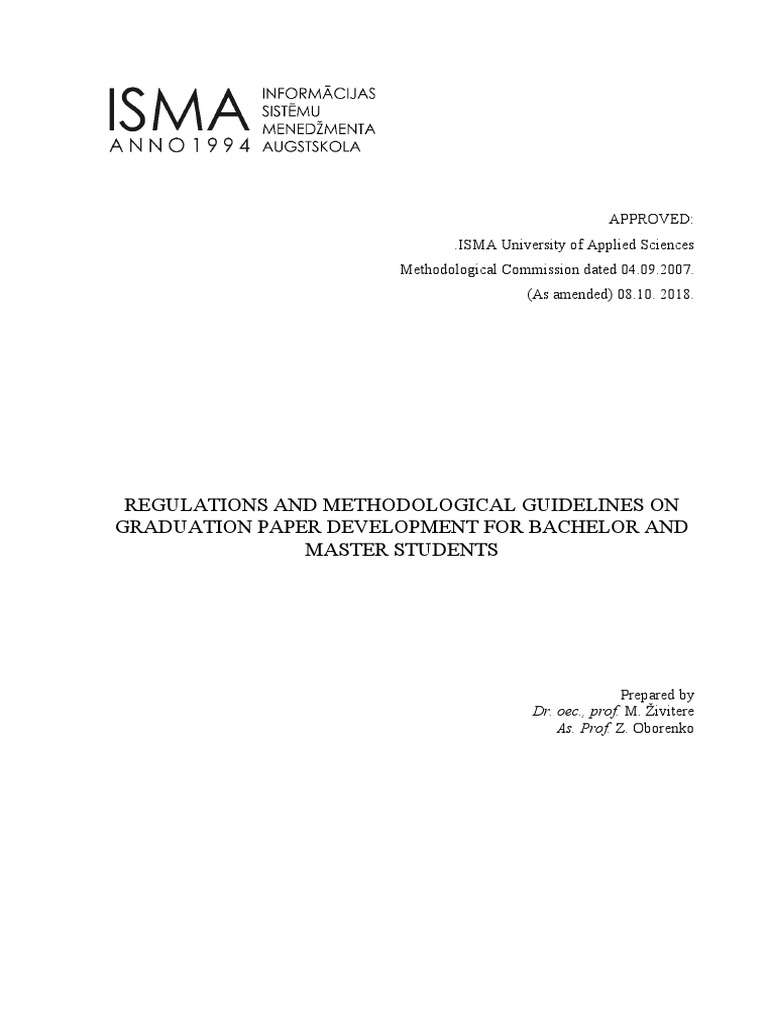 ISMA
ANNO1994
INFORMĀCIJAS SISTĒMU MENEDŽMENTA AUGSTSKOLA

APPROVED:
.ISMA University of Applied Sciences
Methodological Commission dated 04.09.2007.
(As amended) 08.10. 2018.

REGULATIONS AND METHODOLOGICAL GUIDELINES ON GRADUATION PAPER DEVELOPMENT FOR BACHELOR AND MASTER STUDENTS

Prepared by
Dr. oec., prof. M. Živitere
As. Prof. Z. Oborenko